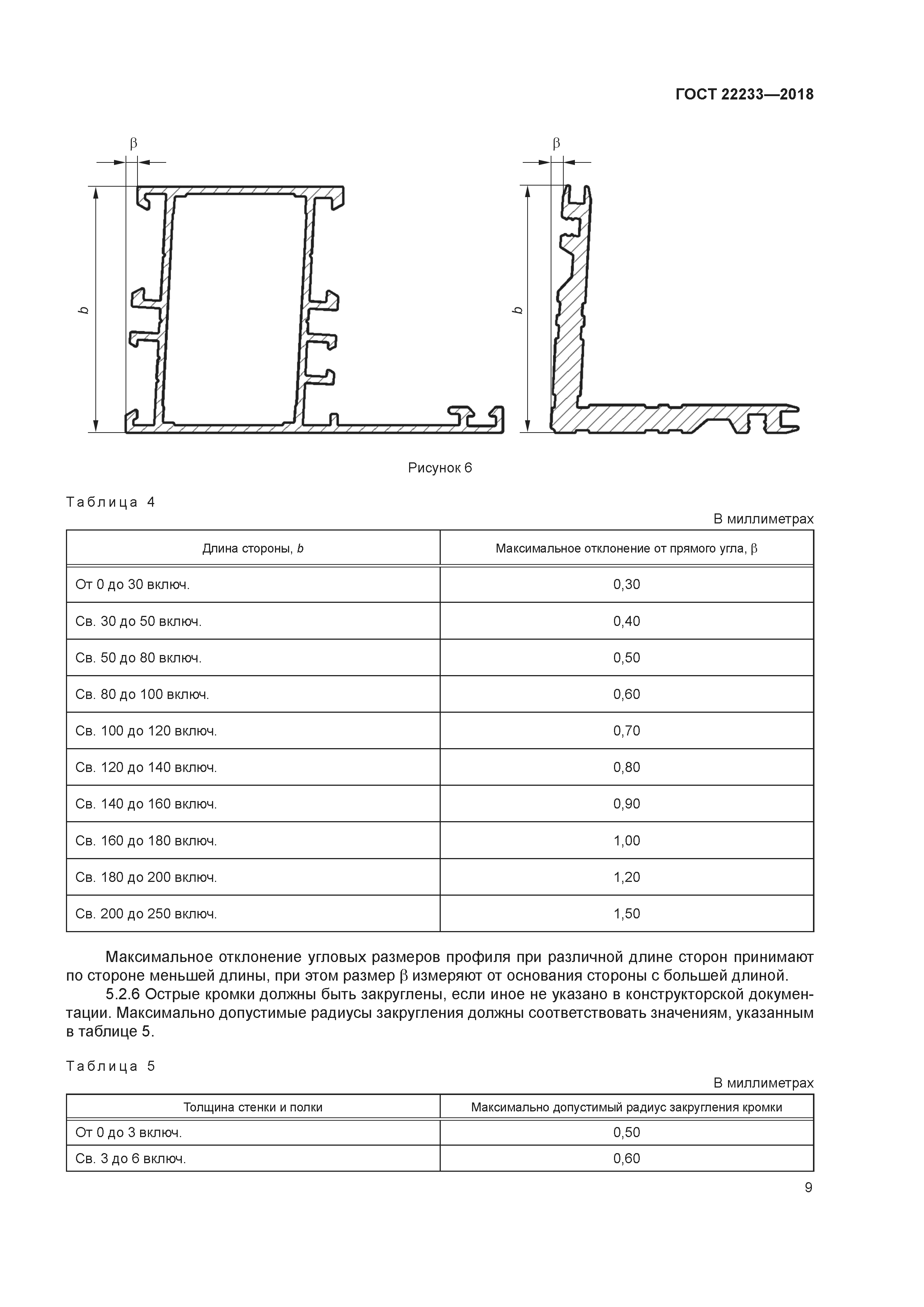 ГОСТ 22233—2018

$\beta$

$b$

$\beta$

$b$

Рисунок 6

Таблица 4

В миллиметрах

| Длина стороны, $b$ | Максимальное отклонение от прямого угла, $\beta$ |
|---|---|
| От 0 до 30 включ. | 0,30 |
| Св. 30 до 50 включ. | 0,40 |
| Св. 50 до 80 включ. | 0,50 |
| Св. 80 до 100 включ. | 0,60 |
| Св. 100 до 120 включ. | 0,70 |
| Св. 120 до 140 включ. | 0,80 |
| Св. 140 до 160 включ. | 0,90 |
| Св. 160 до 180 включ. | 1,00 |
| Св. 180 до 200 включ. | 1,20 |
| Св. 200 до 250 включ. | 1,50 |

Максимальное отклонение угловых размеров профиля при различной длине сторон принимают по стороне меньшей длины, при этом размер $\beta$ измеряют от основания стороны с большей длиной.

5.2.6 Острые кромки должны быть закруглены, если иное не указано в конструкторской документации. Максимально допустимые радиусы закругления должны соответствовать значениям, указанным в таблице 5.

Таблица 5

В миллиметрах

| Толщина стенки и полки | Максимально допустимый радиус закругления кромки |
|---|---|
| От 0 до 3 включ. | 0,50 |
| Св. 3 до 6 включ. | 0,60 |

9